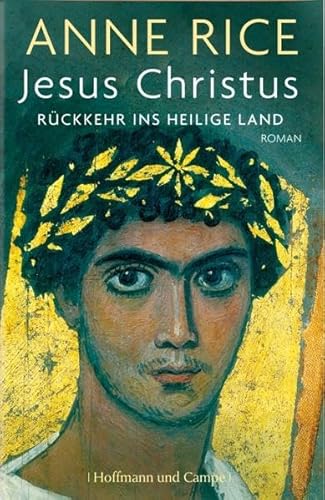 ANNE RICE
Jesus Christus
RÜCKKEHR INS HEILIGE LAND
ROMAN

| Hoffmann und Campe |